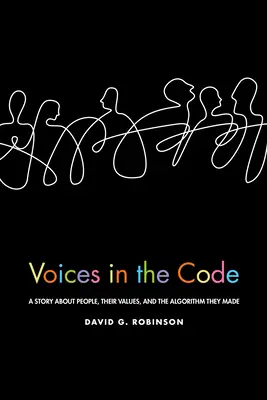 Voices in the Code

A STORY ABOUT PEOPLE, THEIR VALUES, AND THE ALGORITHM THEY MADE

DAVID G. ROBINSON